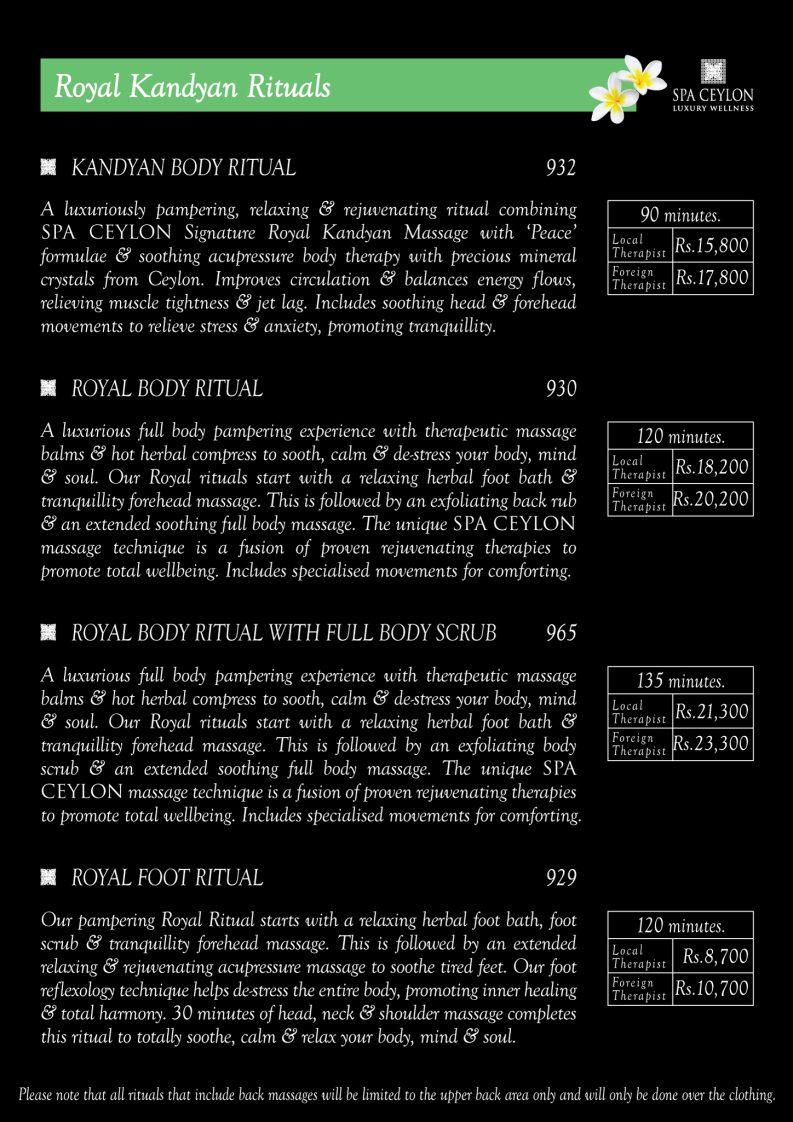 Royal Kandyan Rituals

SPA CEYLON
LUXURY WELLNESS

KANDYAN BODY RITUAL 932

A luxuriously pampering, relaxing & rejuvenating ritual combining SPA CEYLON Signature Royal Kandyan Massage with 'Peace' formulae & soothing acupressure body therapy with precious mineral crystals from Ceylon. Improves circulation & balances energy flows, relieving muscle tightness & jet lag. Includes soothing head & forehead movements to relieve stress & anxiety, promoting tranquillity.

| 90 minutes. | |
|---|---|
| Local Therapist | Rs.15,800 |
| Foreign Therapist | Rs.17,800 |

ROYAL BODY RITUAL 930

A luxurious full body pampering experience with therapeutic massage balms & hot herbal compress to sooth, calm & de-stress your body, mind & soul. Our Royal rituals start with a relaxing herbal foot bath & tranquillity forehead massage. This is followed by an exfoliating back rub & an extended soothing full body massage. The unique SPA CEYLON massage technique is a fusion of proven rejuvenating therapies to promote total wellbeing. Includes specialised movements for comforting.

| 120 minutes. | |
|---|---|
| Local Therapist | Rs.18,200 |
| Foreign Therapist | Rs.20,200 |

ROYAL BODY RITUAL WITH FULL BODY SCRUB 965

A luxurious full body pampering experience with therapeutic massage balms & hot herbal compress to sooth, calm & de-stress your body, mind & soul. Our Royal rituals start with a relaxing herbal foot bath & tranquillity forehead massage. This is followed by an exfoliating body scrub & an extended soothing full body massage. The unique SPA CEYLON massage technique is a fusion of proven rejuvenating therapies to promote total wellbeing. Includes specialised movements for comforting.

| 135 minutes. | |
|---|---|
| Local Therapist | Rs.21,300 |
| Foreign Therapist | Rs.23,300 |

ROYAL FOOT RITUAL 929

Our pampering Royal Ritual starts with a relaxing herbal foot bath, foot scrub & tranquillity forehead massage. This is followed by an extended relaxing & rejuvenating acupressure massage to soothe tired feet. Our foot reflexology technique helps de-stress the entire body, promoting inner healing & total harmony. 30 minutes of head, neck & shoulder massage completes this ritual to totally soothe, calm & relax your body, mind & soul.

| 120 minutes. | |
|---|---|
| Local Therapist | Rs.8,700 |
| Foreign Therapist | Rs.10,700 |

Please note that all rituals that include back massages will be limited to the upper back area only and will only be done over the clothing.